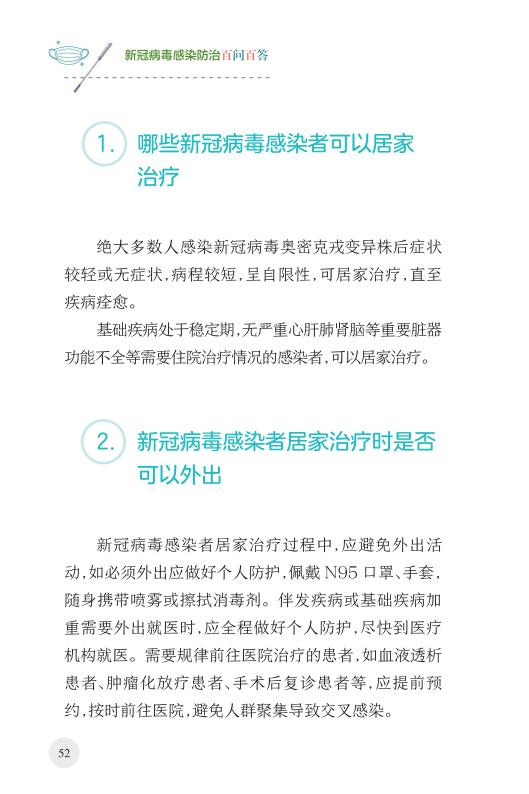 新冠病毒感染防治百问百答

1. 哪些新冠病毒感染者可以居家治疗

绝大多数人感染新冠病毒奥密克戎变异株后症状较轻或无症状，病程较短，呈自限性，可居家治疗，直至疾病痊愈。

基础疾病处于稳定期，无严重心肝肺肾脑等重要脏器功能不全等需要住院治疗情况的感染者，可以居家治疗。

2. 新冠病毒感染者居家治疗时是否可以外出

新冠病毒感染者居家治疗过程中，应避免外出活动，如必须外出应做好个人防护，佩戴 N95 口罩、手套，随身携带喷雾或擦拭消毒剂。伴发疾病或基础疾病加重需要外出就医时，应全程做好个人防护，尽快到医疗机构就医。需要规律前往医院治疗的患者，如血液透析患者、肿瘤化放疗患者、手术后复诊患者等，应提前预约，按时前往医院，避免人群聚集导致交叉感染。

52